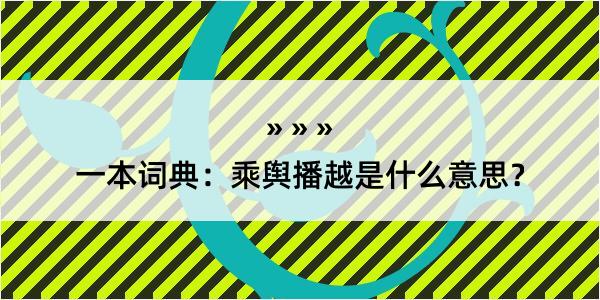 » » »

一本词典：乘舆播越是什么意思？